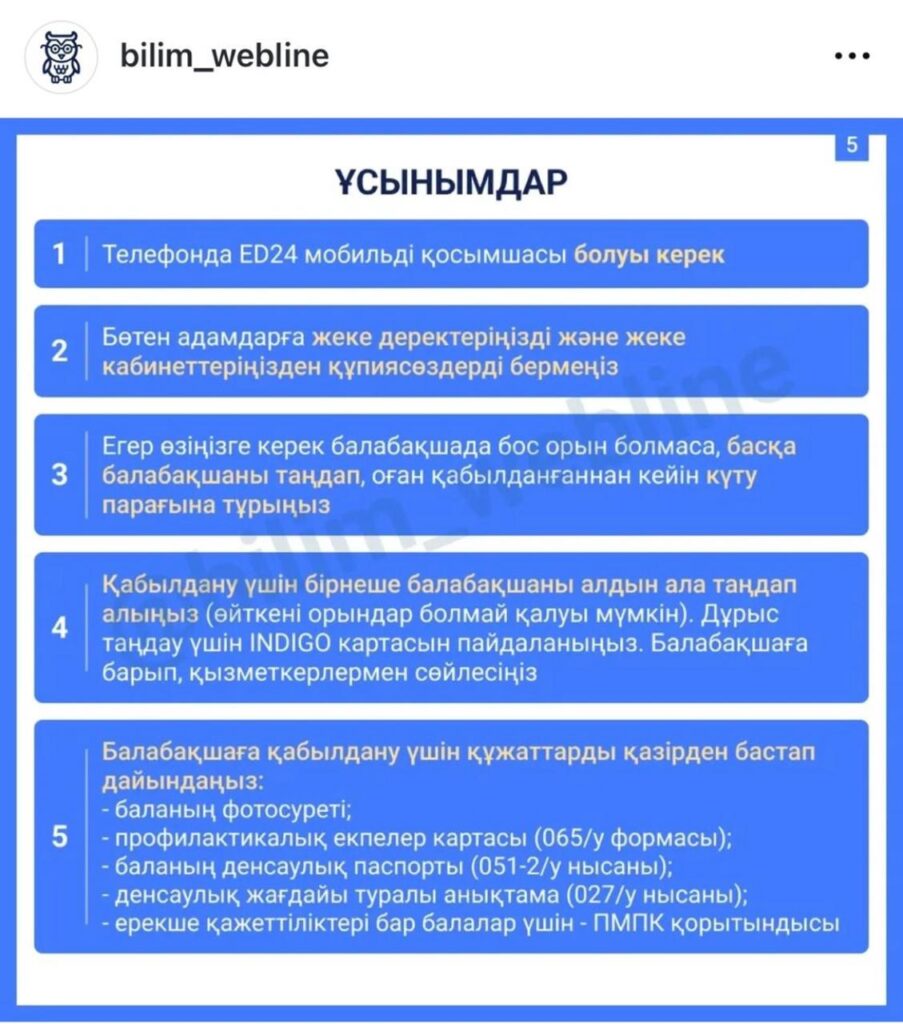 bilim_webline

5

ҰСЫНЫМДАР

1 Телефонда ED24 мобильді қосымшасы болуы керек

2 Бөтен адамдарға жеке деректеріңізді және жеке кабинеттеріңізден құпиясөздерді бермеңіз

3 Егер өзіңізге керек балабақшада бос орын болмаса, басқа балабақшаны таңдап, оған қабылданғаннан кейін күту парағына тұрыңыз

4 Қабылдану үшін бірнеше балабақшаны алдын ала таңдап алыңыз (өйткені орындар болмай қалуы мүмкін). Дұрыс таңдау үшін INDIGO картасын пайдаланыңыз. Балабақшаға барып, қызметкерлермен сөйлесіңіз

5 Балабақшаға қабылдану үшін құжаттарды қазірден бастап дайындаңыз:
- баланың фотосуреті;
- профилактикалық екпелер картасы (065/у формасы);
- баланың денсаулық паспорты (051-2/у нысаны);
- денсаулық жағдайы туралы анықтама (027/у нысаны);
- ерекше қажеттіліктері бар балалар үшін - ПМПК қорытындысы

bilim_webline